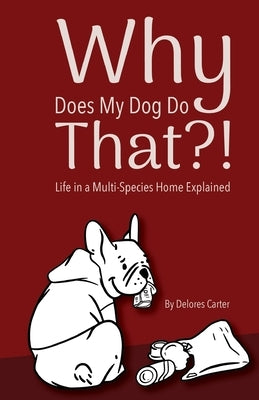 Why
Does My Dog Do
That?!

Life in a Multi-Species Home Explained

By Delores Carter